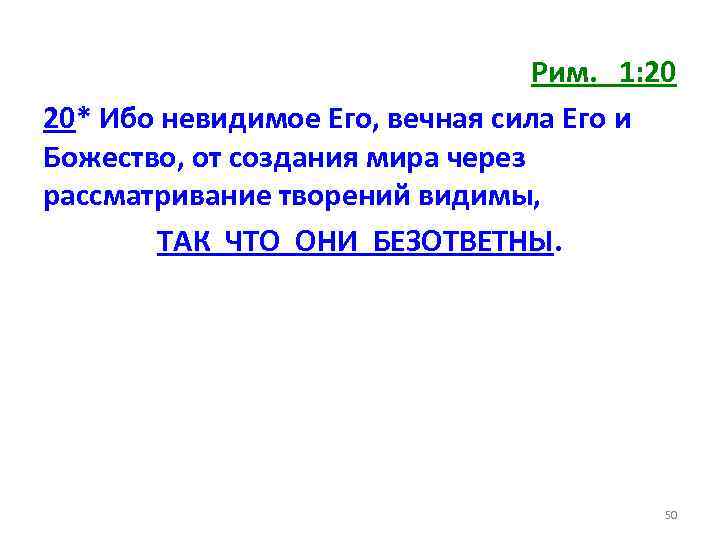 Рим. 1:20

20* Ибо невидимое Его, вечная сила Его и Божество, от создания мира через рассматривание творений видимы,

ТАК ЧТО ОНИ БЕЗОТВЕТНЫ.

50